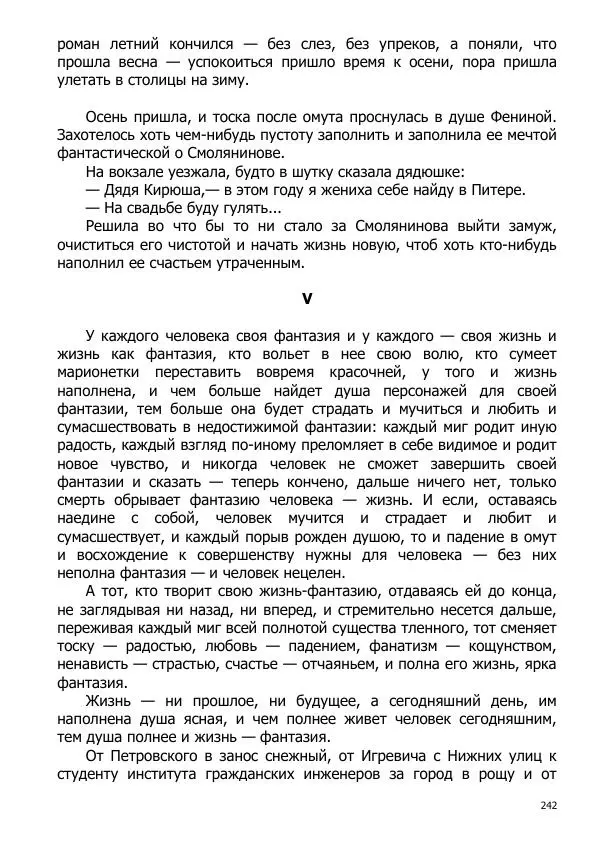 роман летний кончился — без слез, без упреков, а поняли, что прошла весна — успокоиться пришло время к осени, пора пришла улетать в столицы на зиму.

Осень пришла, и тоска после омута проснулась в душе Фениной. Захотелось хоть чем-нибудь пустоту заполнить и заполнила ее мечтой фантастической о Смолянинове.

На вокзале уезжала, будто в шутку сказала дядюшке:

— Дядя Кирюша,— в этом году я жениха себе найду в Питере.

— На свадьбе буду гулять...

Решила во что бы то ни стало за Смолянинова выйти замуж, очиститься его чистотой и начать жизнь новую, чтоб хоть кто-нибудь наполнил ее счастьем утраченным.

V

У каждого человека своя фантазия и у каждого — своя жизнь и жизнь как фантазия, кто вольет в нее свою волю, кто сумеет марионетки переставить вовремя красочней, у того и жизнь наполнена, и чем больше найдет душа персонажей для своей фантазии, тем больше она будет страдать и мучиться и любить и сумасшествовать в недостижимой фантазии: каждый миг родит иную радость, каждый взгляд по-иному преломляет в себе видимое и родит новое чувство, и никогда человек не сможет завершить своей фантазии и сказать — теперь кончено, дальше ничего нет, только смерть обрывает фантазию человека — жизнь. И если, оставаясь наедине с собой, человек мучится и страдает и любит и сумасшествует, и каждый порыв рожден душою, то и падение в омут и восхождение к совершенству нужны для человека — без них неполна фантазия — и человек нецелен.

А тот, кто творит свою жизнь-фантазию, отдаваясь ей до конца, не заглядывая ни назад, ни вперед, и стремительно несется дальше, переживая каждый миг всей полнотой существа тленного, тот сменяет тоску — радостью, любовь — падением, фанатизм — кощунством, ненависть — страстью, счастье — отчаяньем, и полна его жизнь, ярка фантазия.

Жизнь — ни прошлое, ни будущее, а сегодняшний день, им наполнена душа ясная, и чем полнее живет человек сегодняшним, тем душа полнее и жизнь — фантазия.

От Петровского в занос снежный, от Игревича с Нижних улиц к студенту института гражданских инженеров за город в рощу и от

242